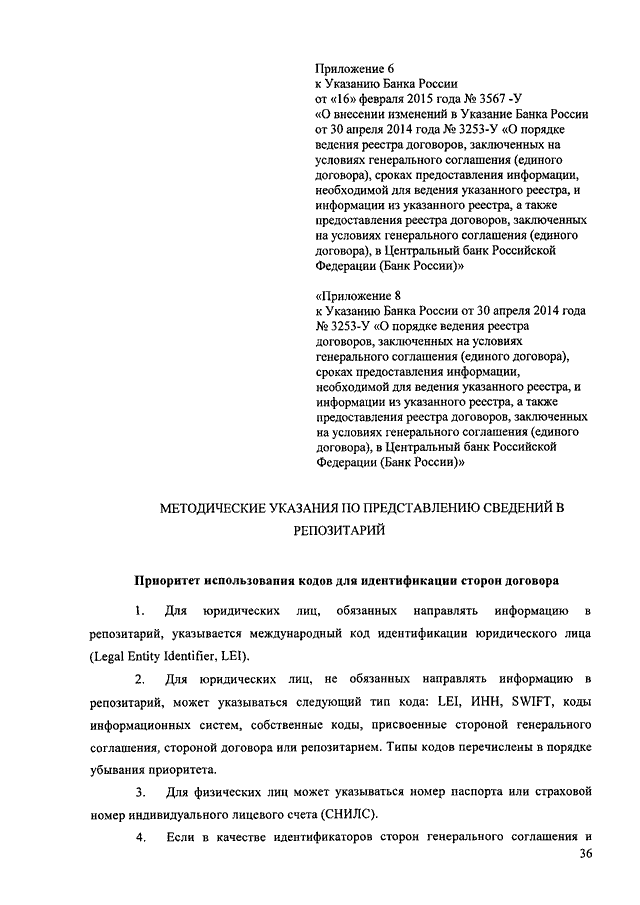 Приложение 6
к Указанию Банка России
от «16» февраля 2015 года № 3567 -У
«О внесении изменений в Указание Банка России от 30 апреля 2014 года № 3253-У «О порядке ведения реестра договоров, заключенных на условиях генерального соглашения (единого договора), сроках предоставления информации, необходимой для ведения указанного реестра, и информации из указанного реестра, а также предоставления реестра договоров, заключенных на условиях генерального соглашения (единого договора), в Центральный банк Российской Федерации (Банк России)»

«Приложение 8
к Указанию Банка России от 30 апреля 2014 года № 3253-У «О порядке ведения реестра договоров, заключенных на условиях генерального соглашения (единого договора), сроках предоставления информации, необходимой для ведения указанного реестра, и информации из указанного реестра, а также предоставления реестра договоров, заключенных на условиях генерального соглашения (единого договора), в Центральный банк Российской Федерации (Банк России)»

МЕТОДИЧЕСКИЕ УКАЗАНИЯ ПО ПРЕДСТАВЛЕНИЮ СВЕДЕНИЙ В РЕПОЗИТАРИЙ

Приоритет использования кодов для идентификации сторон договора

1. Для юридических лиц, обязанных направлять информацию в репозитарий, указывается международный код идентификации юридического лица (Legal Entity Identifier, LEI).

2. Для юридических лиц, не обязанных направлять информацию в репозитарий, может указываться следующий тип кода: LEI, ИНН, SWIFT, коды информационных систем, собственные коды, присвоенные стороной генерального соглашения, стороной договора или репозитарием. Типы кодов перечислены в порядке убывания приоритета.

3. Для физических лиц может указываться номер паспорта или страховой номер индивидуального лицевого счета (СНИЛС).

4. Если в качестве идентификаторов сторон генерального соглашения и

36